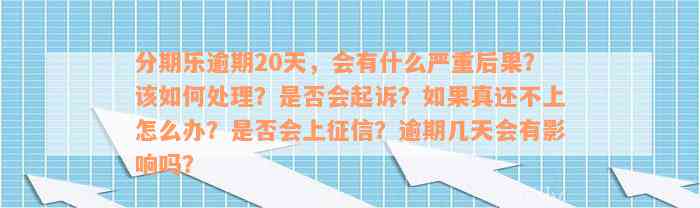 分期乐逾期20天，会有什么严重后果？该如何处理？是否会起诉？如果真还不上怎么办？是否会上征信？逾期几天会有影响吗？